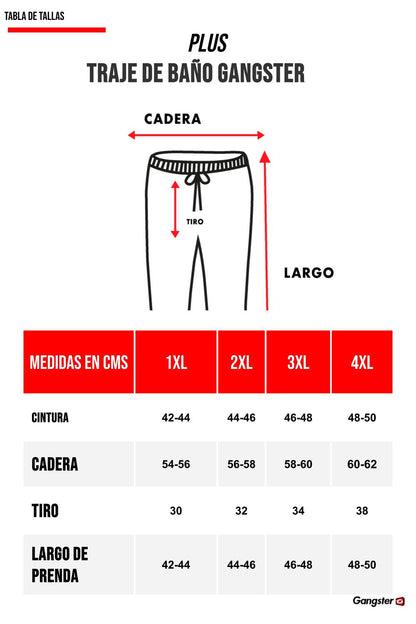 TABLA DE TALLAS

PLUS
TRAJE DE BAÑO GANGSTER

CADERA

TIRO

LARGO

| MEDIDAS EN CMS | 1XL | 2XL | 3XL | 4XL |
|---|---|---|---|---|
| CINTURA | 42-44 | 44-46 | 46-48 | 48-50 |
| CADERA | 54-56 | 56-58 | 58-60 | 60-62 |
| TIRO | 30 | 32 | 34 | 38 |
| LARGO DE PRENDA | 42-44 | 44-46 | 46-48 | 48-50 |

Gangster